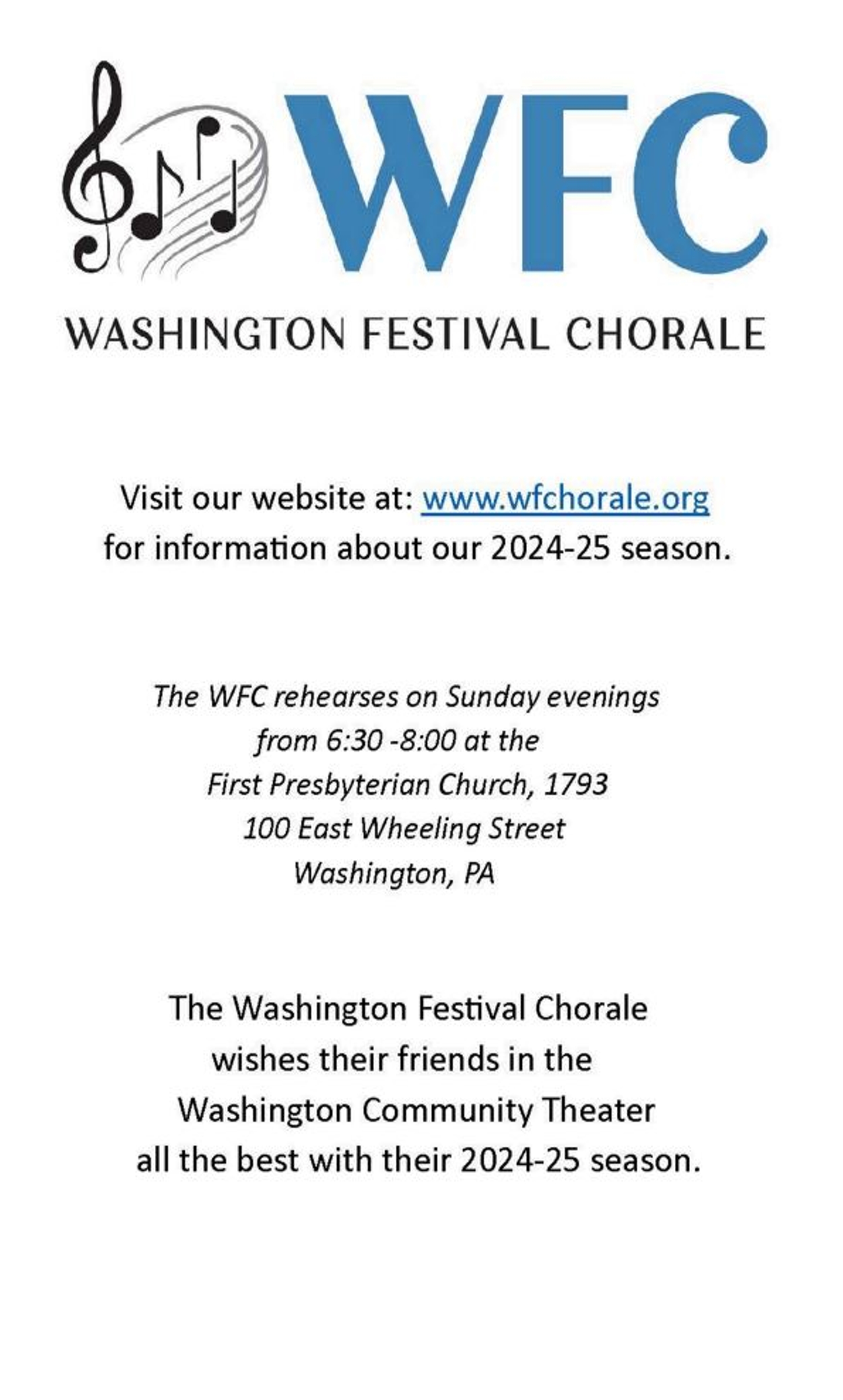 WFC

WASHINGTON FESTIVAL CHORALE

Visit our website at: www.wfchorale.org
for information about our 2024-25 season.

The WFC rehearses on Sunday evenings
from 6:30 -8:00 at the
First Presbyterian Church, 1793
100 East Wheeling Street
Washington, PA

The Washington Festival Chorale
wishes their friends in the
Washington Community Theater
all the best with their 2024-25 season.